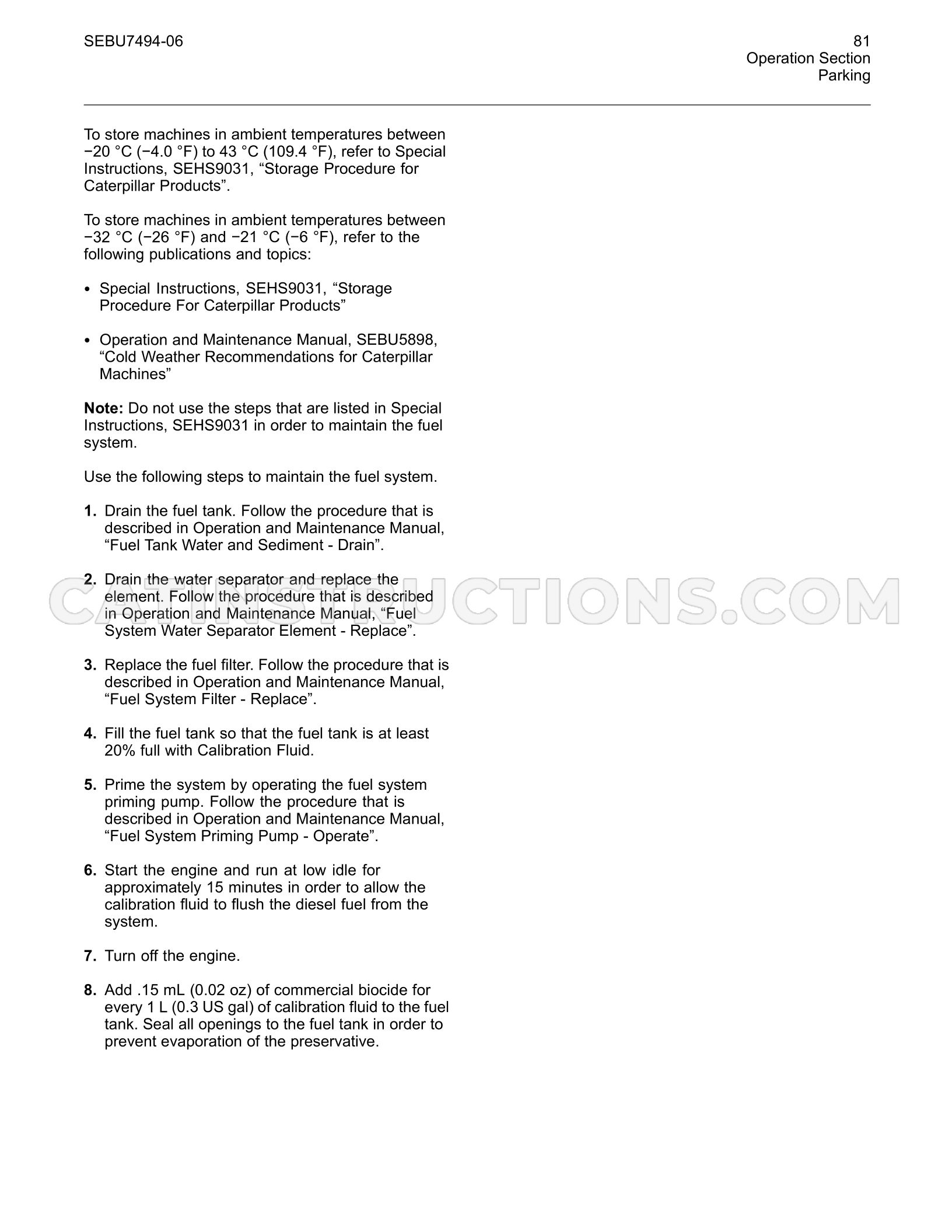 SEBU7494-06

81
Operation Section
Parking

To store machines in ambient temperatures between −20 °C (−4.0 °F) to 43 °C (109.4 °F), refer to Special Instructions, SEHS9031, "Storage Procedure for Caterpillar Products".

To store machines in ambient temperatures between −32 °C (−26 °F) and −21 °C (−6 °F), refer to the following publications and topics:

• Special Instructions, SEHS9031, "Storage Procedure For Caterpillar Products"

• Operation and Maintenance Manual, SEBU5898, "Cold Weather Recommendations for Caterpillar Machines"

Note: Do not use the steps that are listed in Special Instructions, SEHS9031 in order to maintain the fuel system.

Use the following steps to maintain the fuel system.

1. Drain the fuel tank. Follow the procedure that is described in Operation and Maintenance Manual, "Fuel Tank Water and Sediment - Drain".

2. Drain the water separator and replace the element. Follow the procedure that is described in Operation and Maintenance Manual, "Fuel System Water Separator Element - Replace".

3. Replace the fuel filter. Follow the procedure that is described in Operation and Maintenance Manual, "Fuel System Filter - Replace".

4. Fill the fuel tank so that the fuel tank is at least 20% full with Calibration Fluid.

5. Prime the system by operating the fuel system priming pump. Follow the procedure that is described in Operation and Maintenance Manual, "Fuel System Priming Pump - Operate".

6. Start the engine and run at low idle for approximately 15 minutes in order to allow the calibration fluid to flush the diesel fuel from the system.

7. Turn off the engine.

8. Add .15 mL (0.02 oz) of commercial biocide for every 1 L (0.3 US gal) of calibration fluid to the fuel tank. Seal all openings to the fuel tank in order to prevent evaporation of the preservative.

CATINSTRUCTIONS.COM